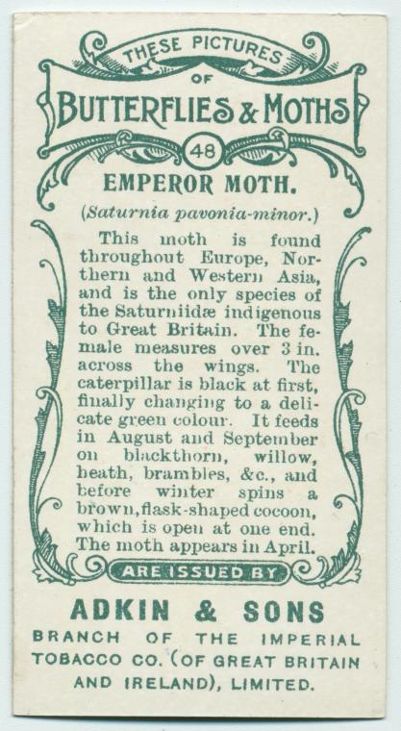 THESE PICTURES
OF
BUTTERFLIES & MOTHS
48
EMPEROR MOTH.
(Saturnia pavonia-minor.)

This moth is found throughout Europe, Northern and Western Asia, and is the only species of the Saturniidæ indigenous to Great Britain. The female measures over 3 in. across the wings. The caterpillar is black at first, finally changing to a delicate green colour. It feeds in August and September on blackthorn, willow, heath, brambles, &c., and before winter spins a brown, flask-shaped cocoon, which is open at one end. The moth appears in April.

ARE ISSUED BY
ADKIN & SONS
BRANCH OF THE IMPERIAL TOBACCO CO. (OF GREAT BRITAIN AND IRELAND), LIMITED.